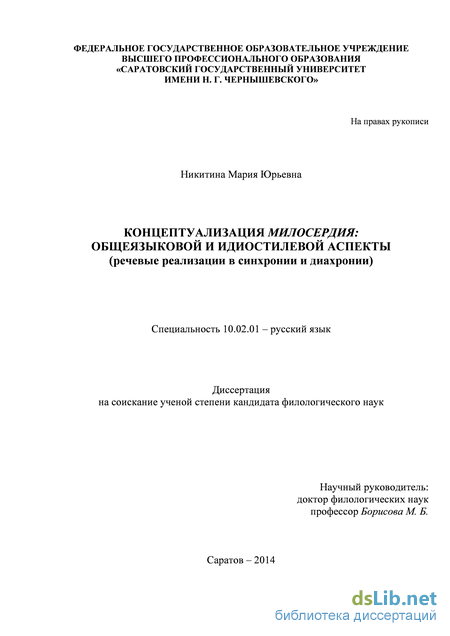 ФЕДЕРАЛЬНОЕ ГОСУДАРСТВЕННОЕ ОБРАЗОВАТЕЛЬНОЕ УЧРЕЖДЕНИЕ
ВЫСШЕГО ПРОФЕССИОНАЛЬНОГО ОБРАЗОВАНИЯ
«САРАТОВСКИЙ ГОСУДАРСТВЕННЫЙ УНИВЕРСИТЕТ
ИМЕНИ Н. Г. ЧЕРНЫШЕВСКОГО»

На правах рукописи

Никитина Мария Юрьевна

КОНЦЕПТУАЛИЗАЦИЯ МИЛОСЕРДИЯ:
ОБЩЕЯЗЫКОВОЙ И ИДИОСТИЛЕВОЙ АСПЕКТЫ
(речевые реализации в синхронии и диахронии)

Специальность 10.02.01 – русский язык

Диссертация
на соискание ученой степени кандидата филологического наук

Научный руководитель:
доктор филологических наук
профессор Борисова М. Б.

Саратов – 2014

dsLib.net
библиотека диссертаций